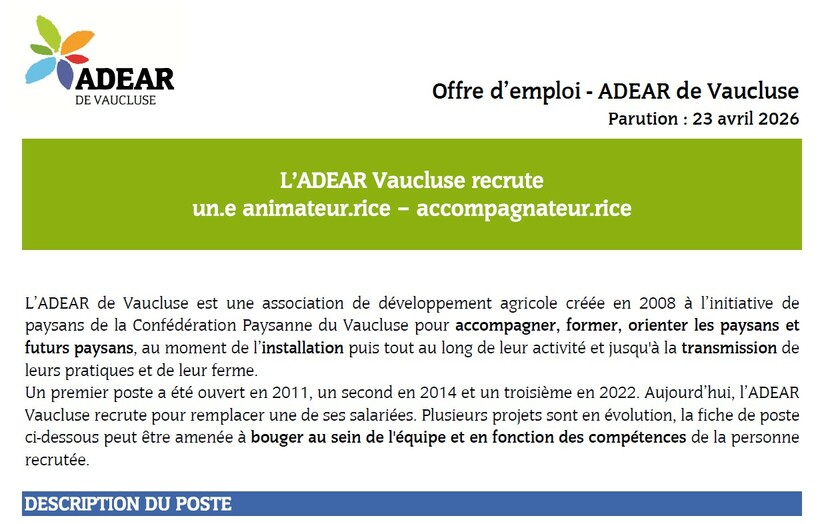 ADEAR
DE VAUCLUSE

Offre d'emploi - ADEAR de Vaucluse
Parution : 23 avril 2026

L'ADEAR Vaucluse recrute
un.e animateur.rice – accompagnateur.rice

L'ADEAR de Vaucluse est une association de développement agricole créée en 2008 à l'initiative de paysans de la Confédération Paysanne du Vaucluse pour accompagner, former, orienter les paysans et futurs paysans, au moment de l'installation puis tout au long de leur activité et jusqu'à la transmission de leurs pratiques et de leur ferme.
Un premier poste a été ouvert en 2011, un second en 2014 et un troisième en 2022. Aujourd'hui, l'ADEAR Vaucluse recrute pour remplacer une de ses salariées. Plusieurs projets sont en évolution, la fiche de poste ci-dessous peut être amenée à bouger au sein de l'équipe et en fonction des compétences de la personne recrutée.

DESCRIPTION DU POSTE